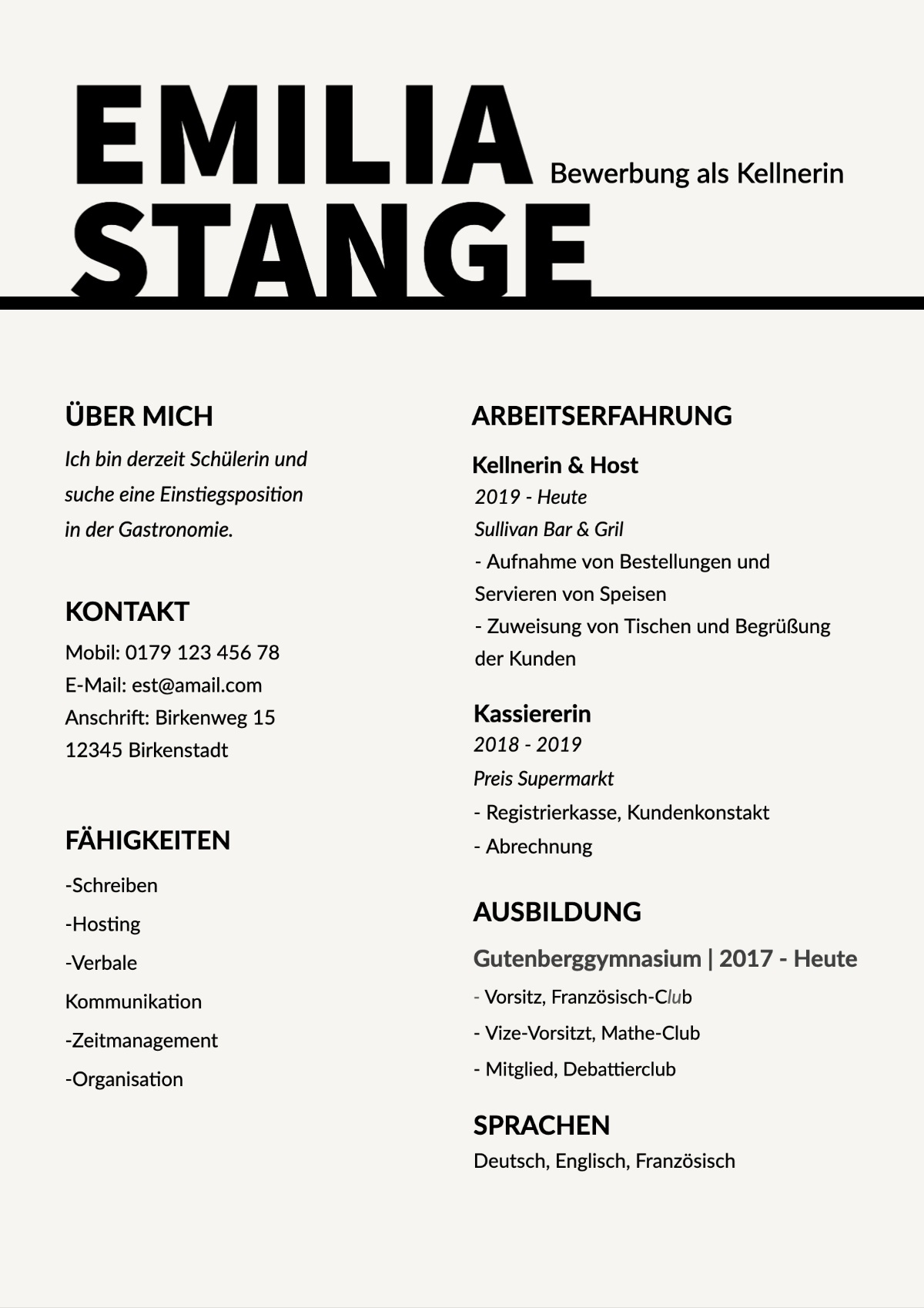 EMILIA STANGE

Bewerbung als Kellnerin

ÜBER MICH

Ich bin derzeit Schülerin und suche eine Einstiegsposition in der Gastronomie.

KONTAKT

Mobil: 0179 123 456 78
E-Mail: est@amail.com
Anschrift: Birkenweg 15
12345 Birkenstadt

FÄHIGKEITEN

-Schreiben
-Hosting
-Verbale Kommunikation
-Zeitmanagement
-Organisation

ARBEITSERFAHRUNG

Kellnerin & Host
2019 - Heute
Sullivan Bar & Gril
- Aufnahme von Bestellungen und Servieren von Speisen
- Zuweisung von Tischen und Begrüßung der Kunden

Kassiererin
2018 - 2019
Preis Supermarkt
- Registrierkasse, Kundenkonstakt
- Abrechnung

AUSBILDUNG

Gutenberggymnasium | 2017 - Heute
- Vorsitz, Französisch-Club
- Vize-Vorsitzt, Mathe-Club
- Mitglied, Debattierclub

SPRACHEN

Deutsch, Englisch, Französisch